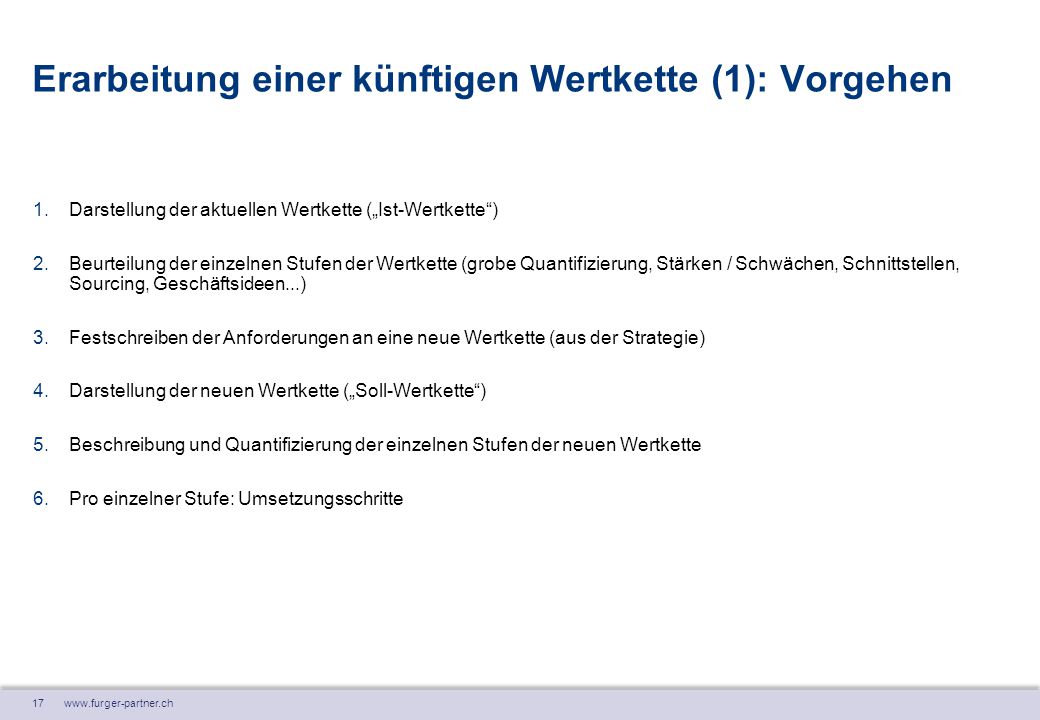 Erarbeitung einer künftigen Wertkette (1): Vorgehen

1. Darstellung der aktuellen Wertkette („Ist-Wertkette“)

2. Beurteilung der einzelnen Stufen der Wertkette (grobe Quantifizierung, Stärken / Schwächen, Schnittstellen, Sourcing, Geschäftsideen...)

3. Festschreiben der Anforderungen an eine neue Wertkette (aus der Strategie)

4. Darstellung der neuen Wertkette („Soll-Wertkette“)

5. Beschreibung und Quantifizierung der einzelnen Stufen der neuen Wertkette

6. Pro einzelner Stufe: Umsetzungsschritte

17 www.furger-partner.ch